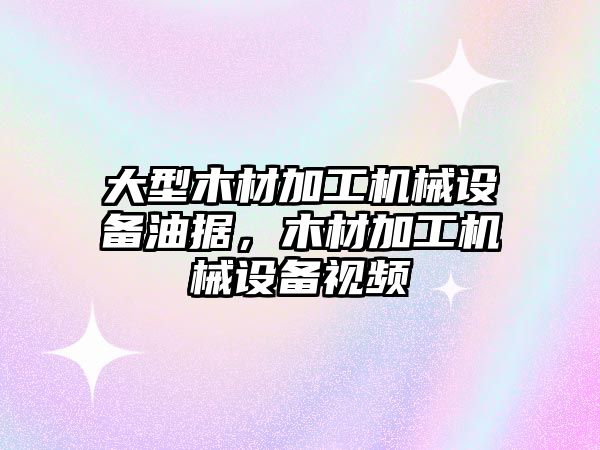 大型木材加工机械设备油据，木材加工机械设备视频